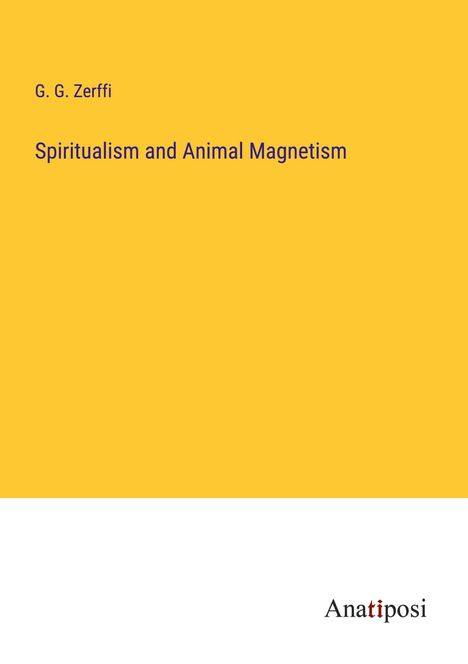 G. G. Zerffi

Spiritualism and Animal Magnetism

Anatiposi